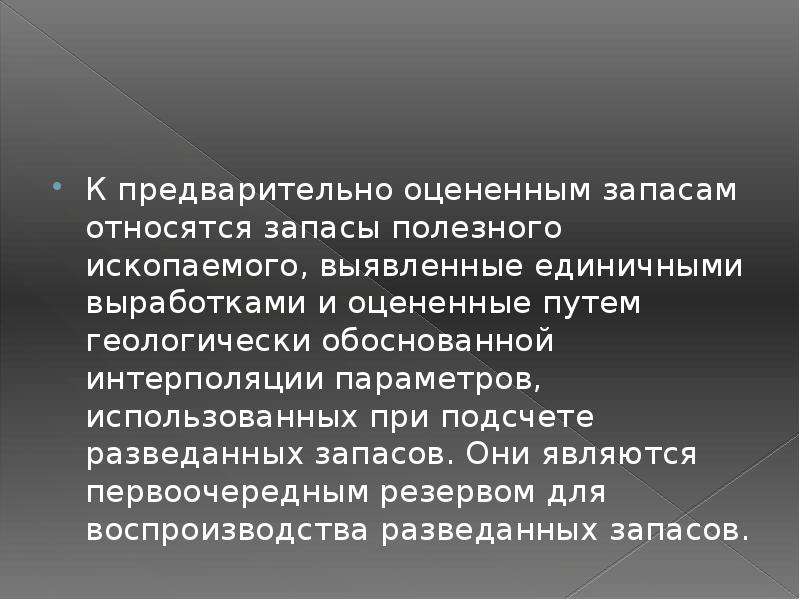 К предварительно оцененным запасам относятся запасы полезного ископаемого, выявленные единичными выработками и оцененные путем геологически обоснованной интерполяции параметров, использованных при подсчете разведанных запасов. Они являются первоочередным резервом для воспроизводства разведанных запасов.